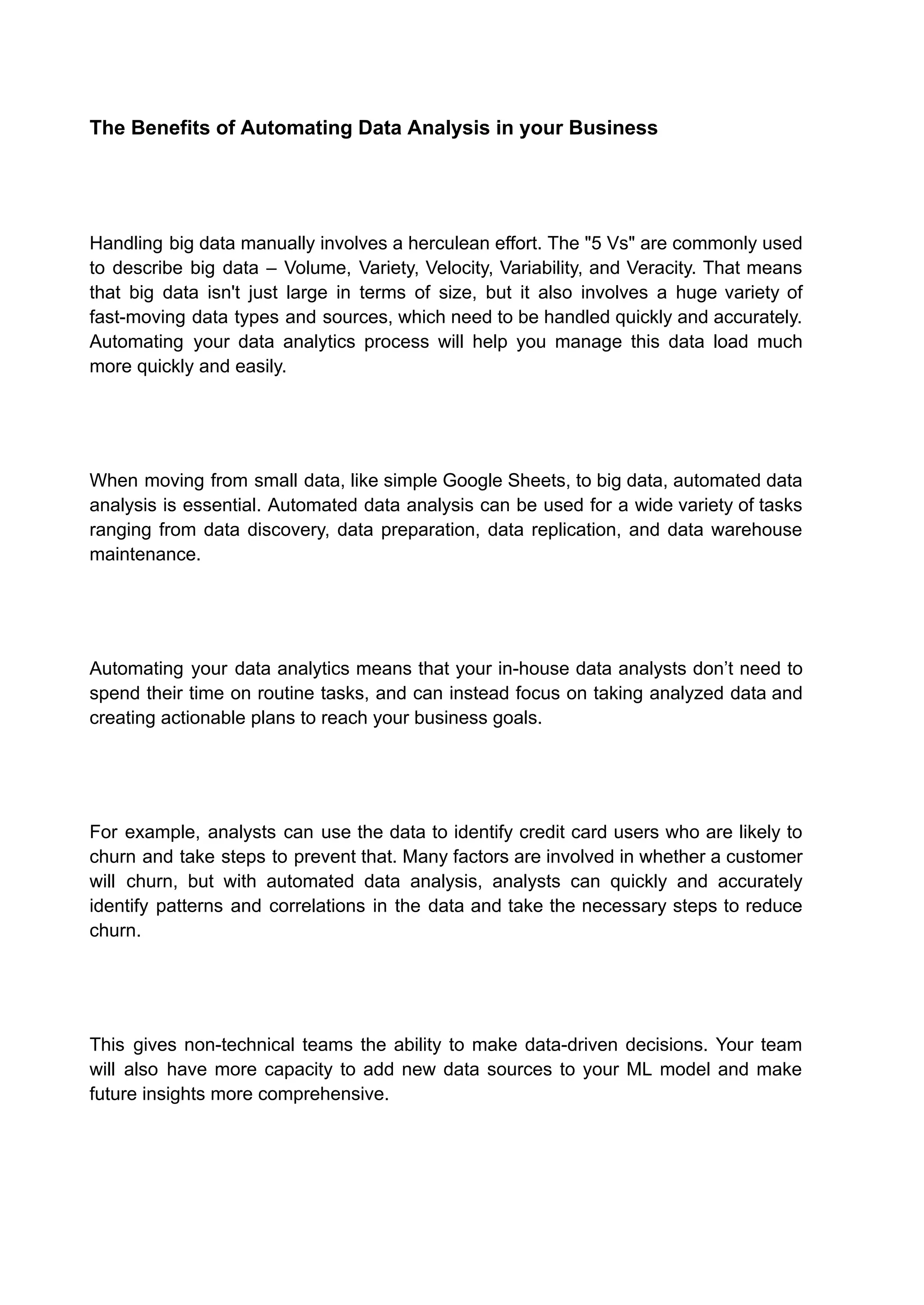 The Benefits of Automating Data Analysis in your Business

Handling big data manually involves a herculean effort. The "5 Vs" are commonly used to describe big data – Volume, Variety, Velocity, Variability, and Veracity. That means that big data isn't just large in terms of size, but it also involves a huge variety of fast-moving data types and sources, which need to be handled quickly and accurately. Automating your data analytics process will help you manage this data load much more quickly and easily.

When moving from small data, like simple Google Sheets, to big data, automated data analysis is essential. Automated data analysis can be used for a wide variety of tasks ranging from data discovery, data preparation, data replication, and data warehouse maintenance.

Automating your data analytics means that your in-house data analysts don’t need to spend their time on routine tasks, and can instead focus on taking analyzed data and creating actionable plans to reach your business goals.

For example, analysts can use the data to identify credit card users who are likely to churn and take steps to prevent that. Many factors are involved in whether a customer will churn, but with automated data analysis, analysts can quickly and accurately identify patterns and correlations in the data and take the necessary steps to reduce churn.

This gives non-technical teams the ability to make data-driven decisions. Your team will also have more capacity to add new data sources to your ML model and make future insights more comprehensive.